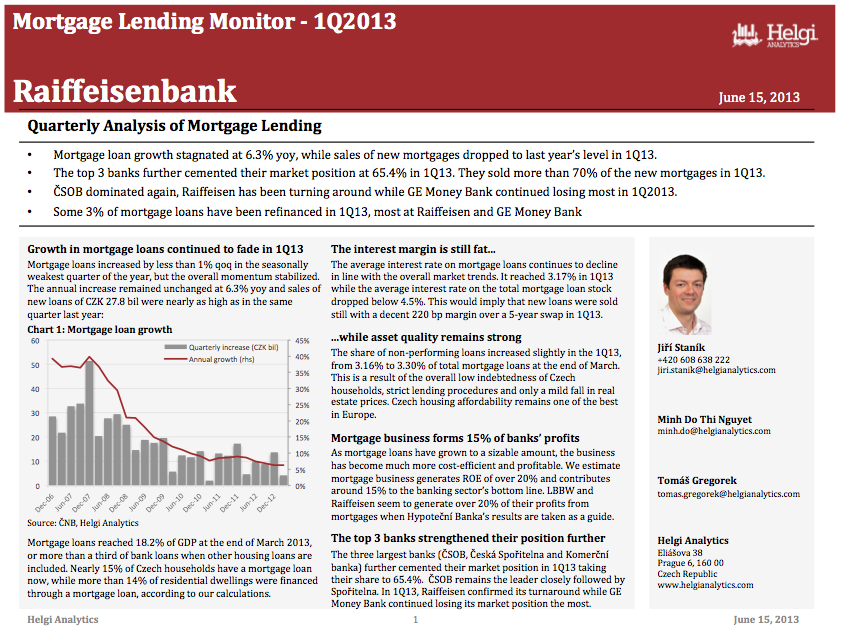 Mortgage Lending Monitor - 1Q2013

Helgi ANALYTICS

Raiffeisenbank

June 15, 2013

Quarterly Analysis of Mortgage Lending

• Mortgage loan growth stagnated at 6.3% yoy, while sales of new mortgages dropped to last year's level in 1Q13.
• The top 3 banks further cemented their market position at 65.4% in 1Q13. They sold more than 70% of the new mortgages in 1Q13.
• ČSOB dominated again, Raiffeisen has been turning around while GE Money Bank continued losing most in 1Q2013.
• Some 3% of mortgage loans have been refinanced in 1Q13, most at Raiffeisen and GE Money Bank

Growth in mortgage loans continued to fade in 1Q13

Mortgage loans increased by less than 1% qoq in the seasonally weakest quarter of the year, but the overall momentum stabilized. The annual increase remained unchanged at 6.3% yoy and sales of new loans of CZK 27.8 bil were nearly as high as in the same quarter last year:

Chart 1: Mortgage loan growth

Quarterly increase (CZK bil)
Annual growth (rhs)

60 50 40 30 20 10 0
45% 40% 35% 30% 25% 20% 15% 10% 5% 0%

Dec-06 Jun-07 Dec-07 Jun-08 Dec-08 Jun-09 Dec-09 Jun-10 Dec-10 Jun-11 Dec-11 Jun-12 Dec-12

Source: ČNB, Helgi Analytics

Mortgage loans reached 18.2% of GDP at the end of March 2013, or more than a third of bank loans when other housing loans are included. Nearly 15% of Czech households have a mortgage loan now, while more than 14% of residential dwellings were financed through a mortgage loan, according to our calculations.

The interest margin is still fat...

The average interest rate on mortgage loans continues to decline in line with the overall market trends. It reached 3.17% in 1Q13 while the average interest rate on the total mortgage loan stock dropped below 4.5%. This would imply that new loans were sold still with a decent 220 bp margin over a 5-year swap in 1Q13.

...while asset quality remains strong

The share of non-performing loans increased slightly in the 1Q13, from 3.16% to 3.30% of total mortgage loans at the end of March. This is a result of the overall low indebtedness of Czech households, strict lending procedures and only a mild fall in real estate prices. Czech housing affordability remains one of the best in Europe.

Mortgage business forms 15% of banks' profits

As mortgage loans have grown to a sizable amount, the business has become much more cost-efficient and profitable. We estimate mortgage business generates ROE of over 20% and contributes around 15% to the banking sector's bottom line. LBBW and Raiffeisen seem to generate over 20% of their profits from mortgages when Hypoteční Banka's results are taken as a guide.

The top 3 banks strengthened their position further

The three largest banks (ČSOB, Česká Spořitelna and Komerční banka) further cemented their market position in 1Q13 taking their share to 65.4%. ČSOB remains the leader closely followed by Spořitelna. In 1Q13, Raiffeisen confirmed its turnaround while GE Money Bank continued losing its market position the most.

Jiří Staník
+420 608 638 222
jiri.stanik@helgianalytics.com

Minh Do Thi Nguyet
minh.do@helgianalytics.com

Tomáš Gregorek
tomas.gregorek@helgianalytics.com

Helgi Analytics
Eliášova 38
Prague 6, 160 00
Czech Republic
www.helgianalytics.com

Helgi Analytics 1 June 15, 2013